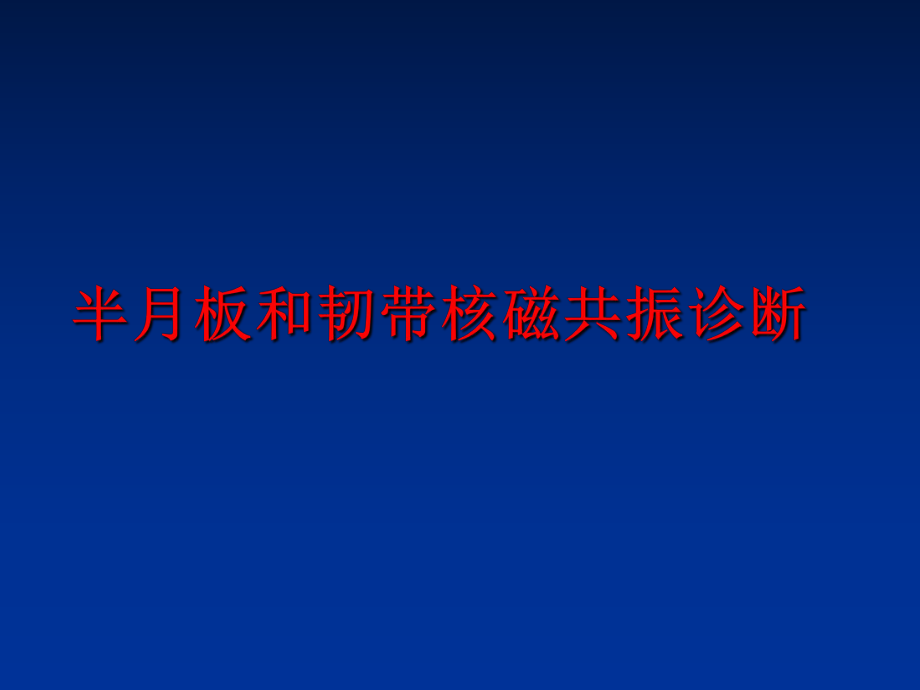 半月板和韧带核磁共振诊断